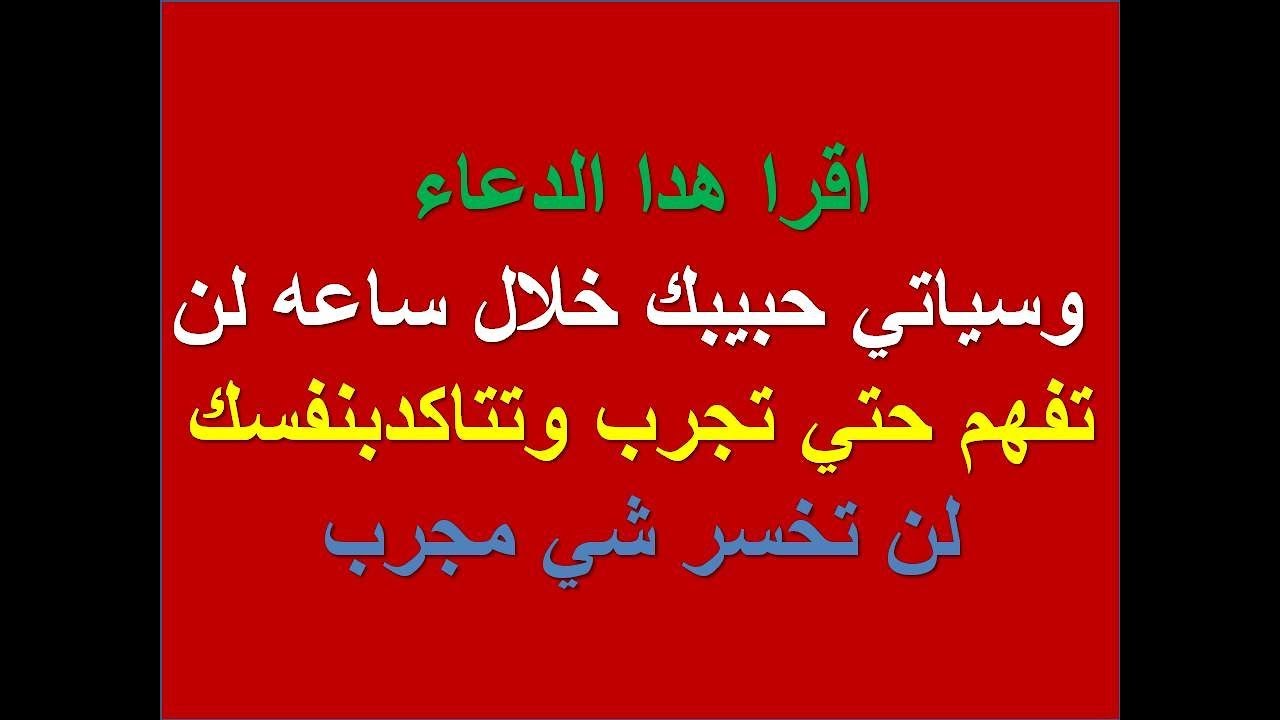 اقرا هدا الدعاء
وسياتي حبيبك خلال ساعه لن
تفهم حتي تجرب وتتاكدبنفسك
لن تخسر شي مجرب